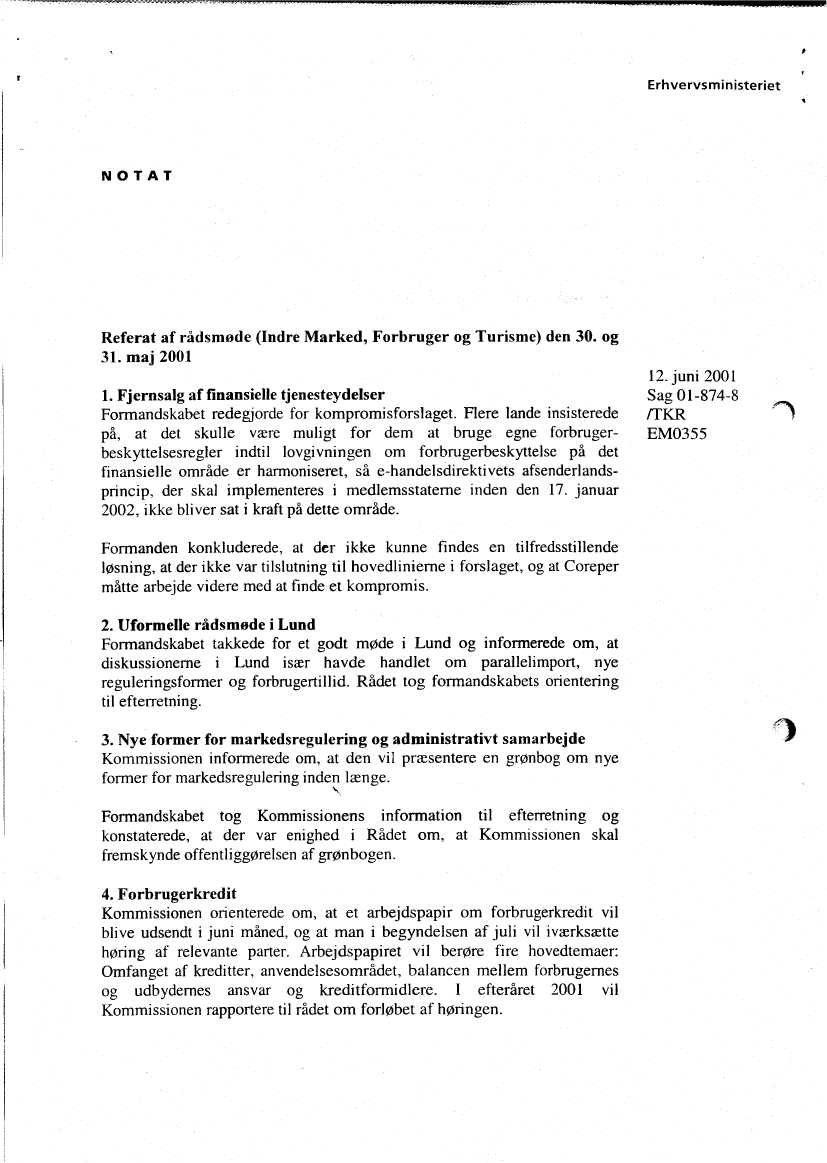 Erhvervsministeriet

NOTAT

Referat af rådsmøde (Indre Marked, Forbruger og Turisme) den 30. og 31. maj 2001

12. juni 2001
Sag 01-874-8
/TKR
EM0355

1. Fjernsalg af finansielle tjenesteydelser
Formandskabet redegjorde for kompromisforslaget. Flere lande insisterede på, at det skulle være muligt for dem at bruge egne forbrugerbeskyttelsesregler indtil lovgivningen om forbrugerbeskyttelse på det finansielle område er harmoniseret, så e-handelsdirektivets afsenderlandsprincip, der skal implementeres i medlemsstaterne inden den 17. januar 2002, ikke bliver sat i kraft på dette område.

Formanden konkluderede, at der ikke kunne findes en tilfredsstillende løsning, at der ikke var tilslutning til hovedlinierne i forslaget, og at Coreper måtte arbejde videre med at finde et kompromis.

2. Uformelle rådsmøde i Lund
Formandskabet takkede for et godt møde i Lund og informerede om, at diskussionerne i Lund især havde handlet om parallelimport, nye reguleringsformer og forbrugertillid. Rådet tog formandskabets orientering til efterretning.

3. Nye former for markedsregulering og administrativt samarbejde
Kommissionen informerede om, at den vil præsentere en grønbog om nye former for markedsregulering inden længe.

Formandskabet tog Kommissionens information til efterretning og konstaterede, at der var enighed i Rådet om, at Kommissionen skal fremskynde offentliggørelsen af grønbogen.

4. Forbrugerkredit
Kommissionen orienterede om, at et arbejdspapir om forbrugerkredit vil blive udsendt i juni måned, og at man i begyndelsen af juli vil iværksætte høring af relevante parter. Arbejdspapiret vil berøre fire hovedtemaer: Omfanget af kreditter, anvendelsesområdet, balancen mellem forbrugernes og udbydernes ansvar og kreditformidlere. I efteråret 2001 vil Kommissionen rapportere til rådet om forløbet af høringen.